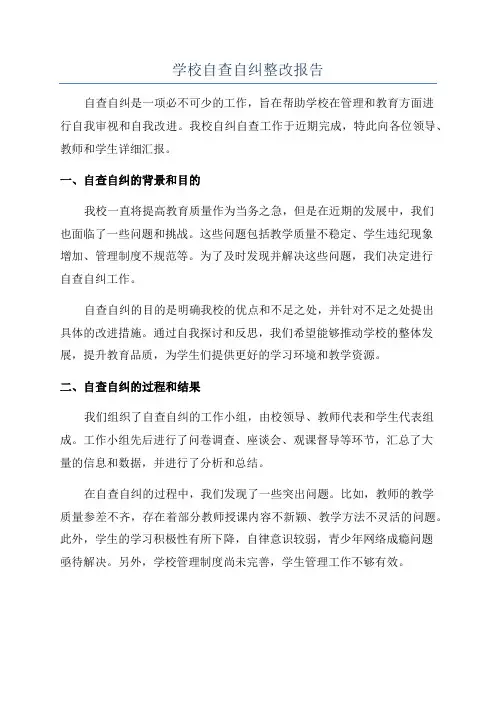 学校自查自纠整改报告

自查自纠是一项必不可少的工作，旨在帮助学校在管理和教育方面进行自我审视和自我改进。我校自纠自查工作于近期完成，特此向各位领导、教师和学生详细汇报。

一、自查自纠的背景和目的

我校一直将提高教育质量作为当务之急，但是在近期的发展中，我们也面临了一些问题和挑战。这些问题包括教学质量不稳定、学生违纪现象增加、管理制度不规范等。为了及时发现并解决这些问题，我们决定进行自查自纠工作。

自查自纠的目的是明确我校的优点和不足之处，并针对不足之处提出具体的改进措施。通过自我探讨和反思，我们希望能够推动学校的整体发展，提升教育品质，为学生们提供更好的学习环境和教学资源。

二、自查自纠的过程和结果

我们组织了自查自纠的工作小组，由校领导、教师代表和学生代表组成。工作小组先后进行了问卷调查、座谈会、观课督导等环节，汇总了大量的信息和数据，并进行了分析和总结。

在自查自纠的过程中，我们发现了一些突出问题。比如，教师的教学质量参差不齐，存在着部分教师授课内容不新颖、教学方法不灵活的问题。此外，学生的学习积极性有所下降，自律意识较弱，青少年网络成瘾问题亟待解决。另外，学校管理制度尚未完善，学生管理工作不够有效。